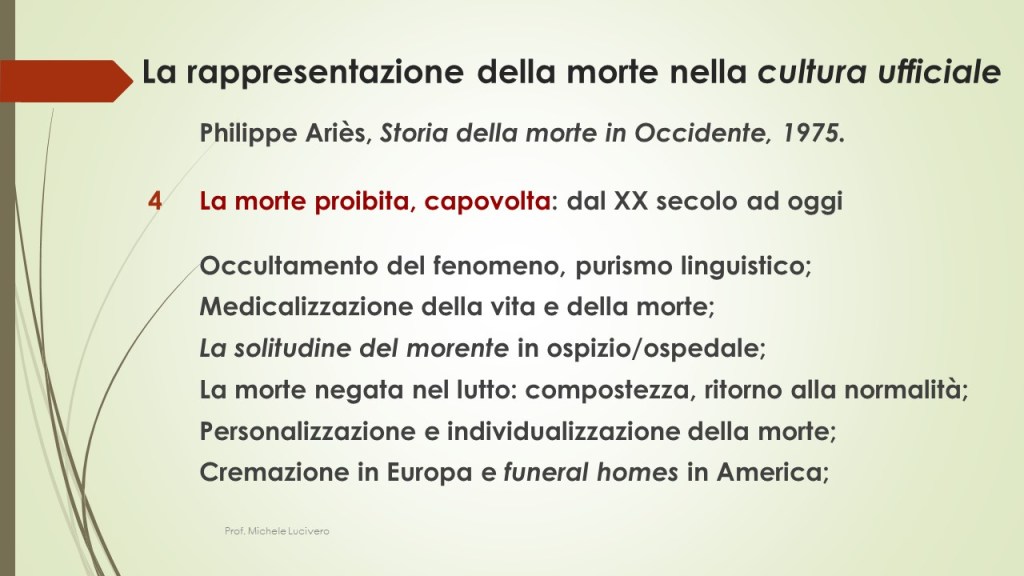 La rappresentazione della morte nella cultura ufficiale

Philippe Ariès, Storia della morte in Occidente, 1975.

4 La morte proibita, capovolta: dal XX secolo ad oggi

Occultamento del fenomeno, purismo linguistico;
Medicalizzazione della vita e della morte;
La solitudine del morente in ospizio/ospedale;
La morte negata nel lutto: compostezza, ritorno alla normalità;
Personalizzazione e individualizzazione della morte;
Cremazione in Europa e funeral homes in America;

Prof. Michele Lucivero